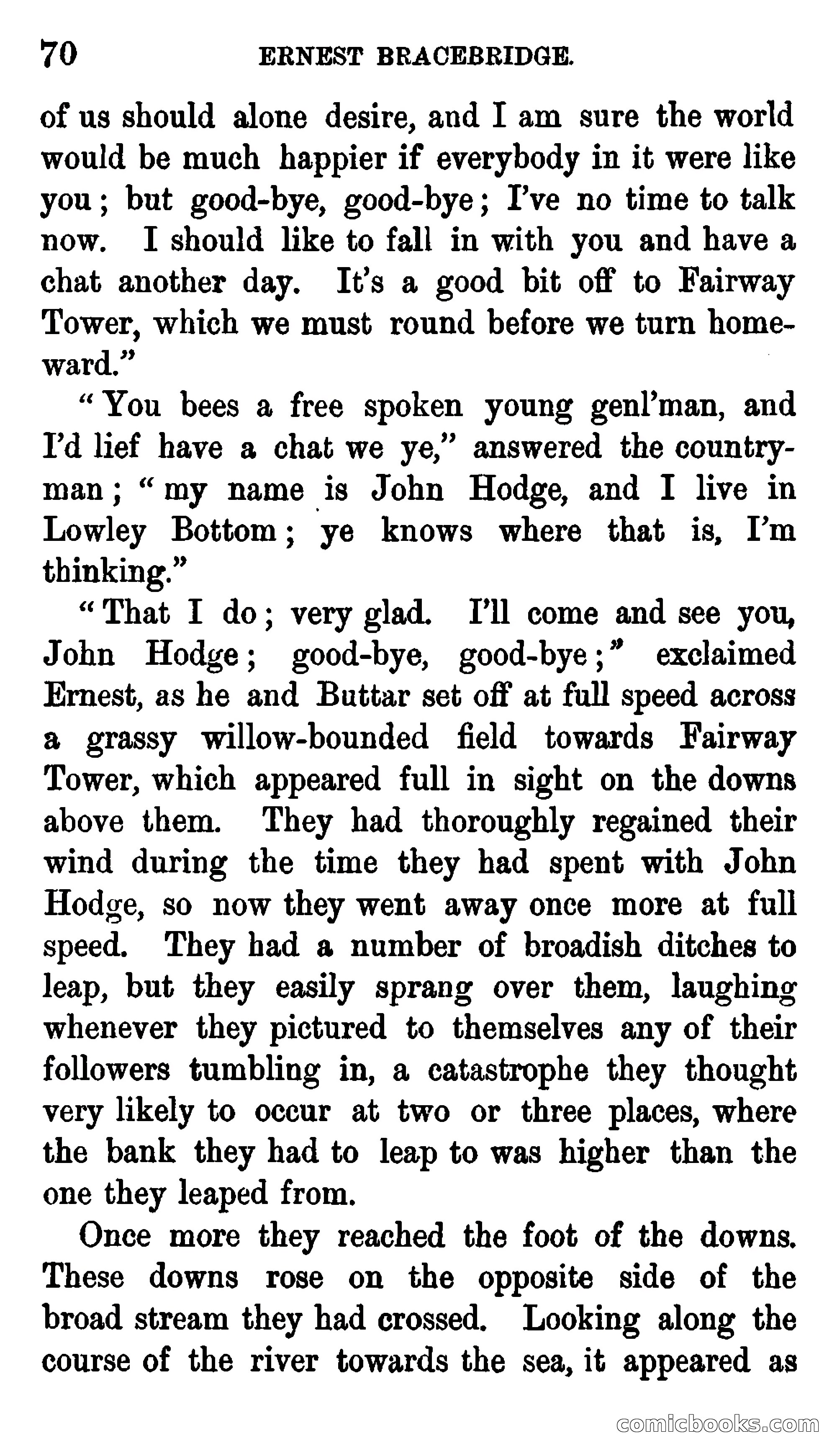 70 ERNEST BRACEBRIDGE.

of us should alone desire, and I am sure the world would be much happier if everybody in it were like you; but good-bye, good-bye; I've no time to talk now. I should like to fall in with you and have a chat another day. It's a good bit off to Fairway Tower, which we must round before we turn homeward."

"You bees a free spoken young genl'man, and I'd lief have a chat we ye," answered the countryman; "my name is John Hodge, and I live in Lowley Bottom; ye knows where that is, I'm thinking."

"That I do; very glad. I'll come and see you, John Hodge; good-bye, good-bye;" exclaimed Ernest, as he and Buttar set off at full speed across a grassy willow-bounded field towards Fairway Tower, which appeared full in sight on the downs above them. They had thoroughly regained their wind during the time they had spent with John Hodge, so now they went away once more at full speed. They had a number of broadish ditches to leap, but they easily sprang over them, laughing whenever they pictured to themselves any of their followers tumbling in, a catastrophe they thought very likely to occur at two or three places, where the bank they had to leap to was higher than the one they leaped from.

Once more they reached the foot of the downs. These downs rose on the opposite side of the broad stream they had crossed. Looking along the course of the river towards the sea, it appeared as

comicbooks.com